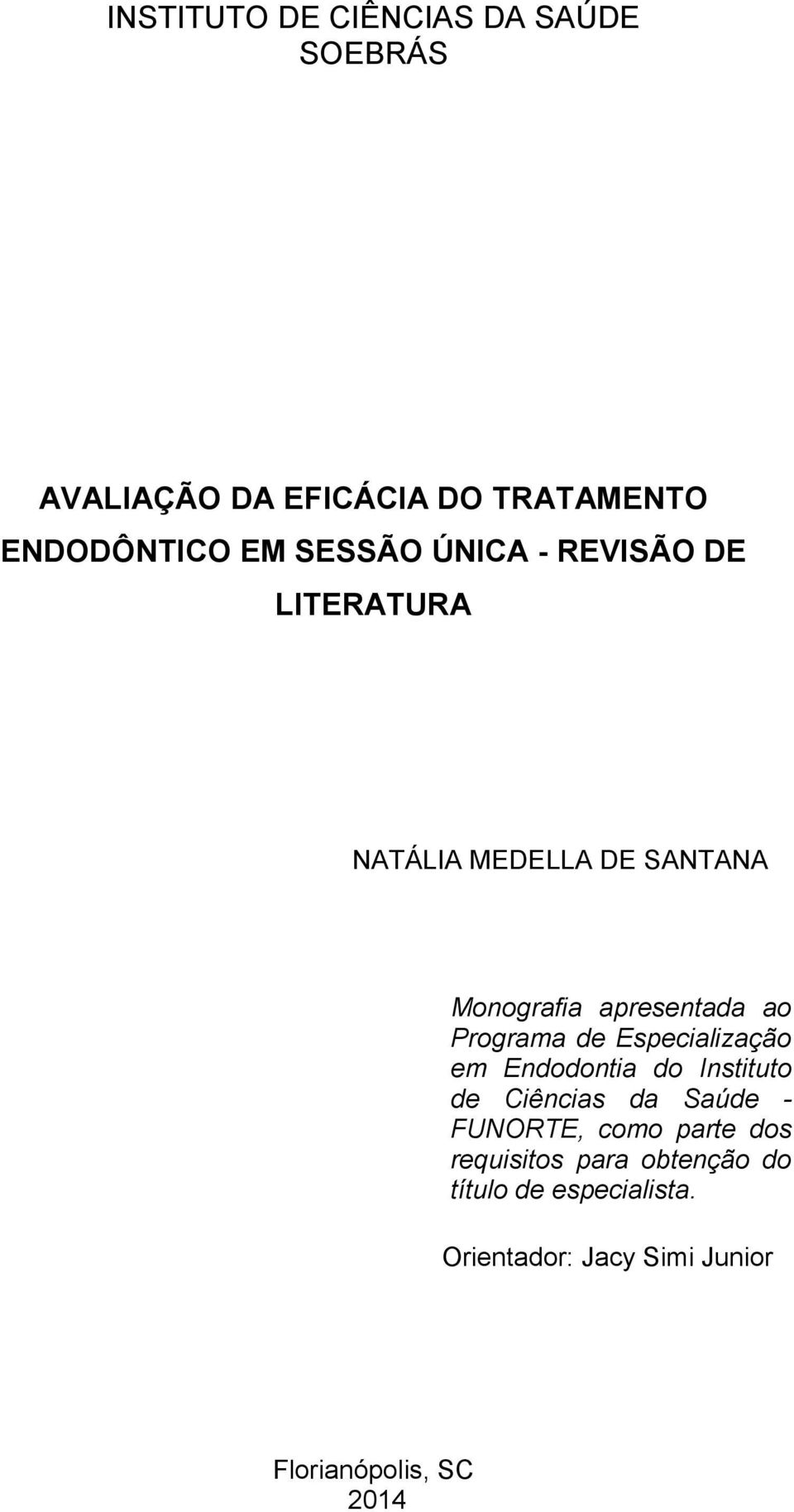 INSTITUTO DE CIÊNCIAS DA SAÚDE
SOEBRÁS

AVALIAÇÃO DA EFICÁCIA DO TRATAMENTO ENDODÔNTICO EM SESSÃO ÚNICA - REVISÃO DE LITERATURA

NATÁLIA MEDELLA DE SANTANA

Monografia apresentada ao Programa de Especialização em Endodontia do Instituto de Ciências da Saúde - FUNORTE, como parte dos requisitos para obtenção do título de especialista.

Orientador: Jacy Simi Junior

Florianópolis, SC
2014